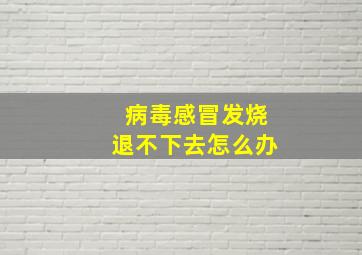 病毒感冒发烧
退不下去怎么办